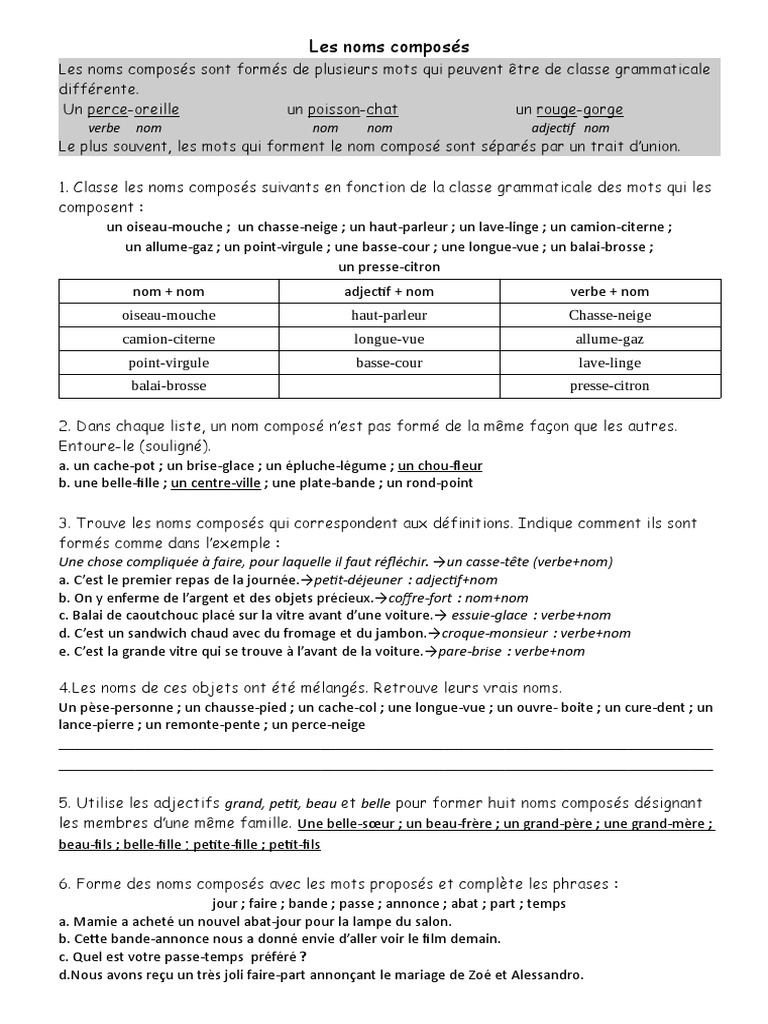 Les noms composés

Les noms composés sont formés de plusieurs mots qui peuvent être de classe grammaticale différente.

Un perce-oreille un poisson-chat un rouge-gorge
verbe nom nom nom adjectif nom

Le plus souvent, les mots qui forment le nom composé sont séparés par un trait d'union.

1. Classe les noms composés suivants en fonction de la classe grammaticale des mots qui les composent :
un oiseau-mouche ; un chasse-neige ; un haut-parleur ; un lave-linge ; un camion-citerne ; un allume-gaz ; un point-virgule ; une basse-cour ; une longue-vue ; un balai-brosse ; un presse-citron

| nom + nom | adjectif + nom | verbe + nom |
|---|---|---|
| oiseau-mouche | haut-parleur | Chasse-neige |
| camion-citerne | longue-vue | allume-gaz |
| point-virgule | basse-cour | lave-linge |
| balai-brosse | | presse-citron |

2. Dans chaque liste, un nom composé n'est pas formé de la même façon que les autres. Entoure-le (souligné).
a. un cache-pot ; un brise-glace ; un épluche-légume ; un chou-fleur
b. une belle-fille ; un centre-ville ; une plate-bande ; un rond-point

3. Trouve les noms composés qui correspondent aux définitions. Indique comment ils sont formés comme dans l'exemple :
Une chose compliquée à faire, pour laquelle il faut réfléchir. →un casse-tête (verbe+nom)
a. C'est le premier repas de la journée.→petit-déjeuner : adjectif+nom
b. On y enferme de l'argent et des objets précieux.→coffre-fort : nom+nom
c. Balai de caoutchouc placé sur la vitre avant d'une voiture.→ essuie-glace : verbe+nom
d. C'est un sandwich chaud avec du fromage et du jambon.→croque-monsieur : verbe+nom
e. C'est la grande vitre qui se trouve à l'avant de la voiture.→pare-brise : verbe+nom

4.Les noms de ces objets ont été mélangés. Retrouve leurs vrais noms.
Un pèse-personne ; un chausse-pied ; un cache-col ; une longue-vue ; un ouvre- boite ; un cure-dent ; un lance-pierre ; un remonte-pente ; un perce-neige

5. Utilise les adjectifs grand, petit, beau et belle pour former huit noms composés désignant les membres d'une même famille. Une belle-sœur ; un beau-frère ; un grand-père ; une grand-mère ; beau-fils ; belle-fille ; petite-fille ; petit-fils

6. Forme des noms composés avec les mots proposés et complète les phrases :
jour ; faire ; bande ; passe ; annonce ; abat ; part ; temps
a. Mamie a acheté un nouvel abat-jour pour la lampe du salon.
b. Cette bande-annonce nous a donné envie d'aller voir le film demain.
c. Quel est votre passe-temps préféré ?
d.Nous avons reçu un très joli faire-part annonçant le mariage de Zoé et Alessandro.